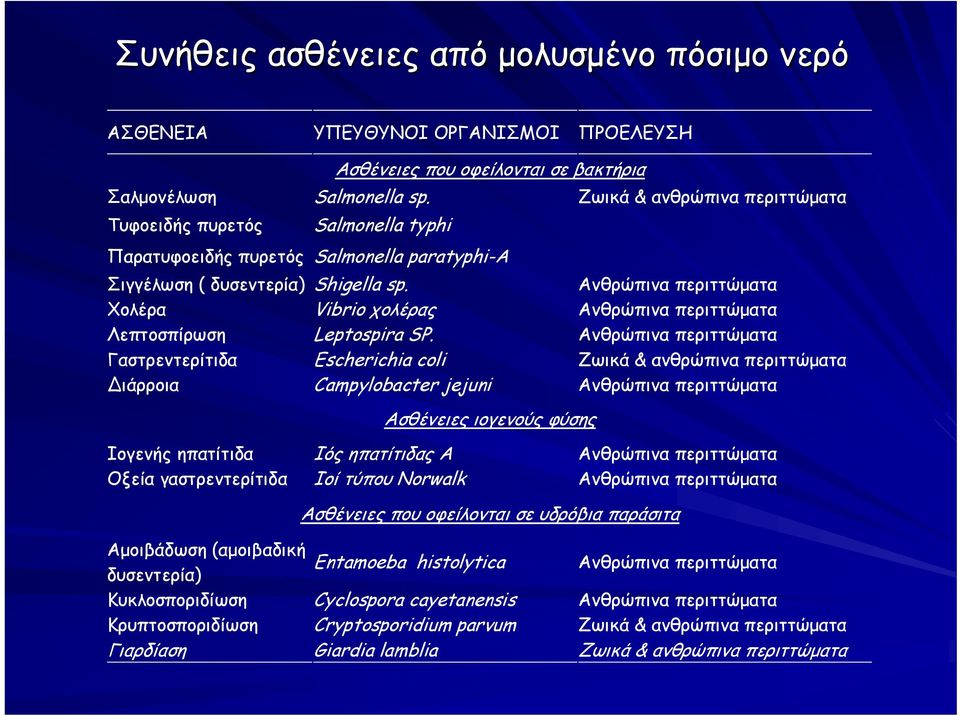 Συνήθεις ασθένειες από μολυσμένο πόσιμο νερό

| ΑΣΘΕΝΕΙΑ | ΥΠΕΥΘΥΝΟΙ ΟΡΓΑΝΙΣΜΟΙ | ΠΡΟΕΛΕΥΣΗ |
|---|---|---|
| | Ασθένειες που οφείλονται σε βακτήρια | |
| Σαλμονέλωση | Salmonella sp. | Ζωικά & ανθρώπινα περιττώματα |
| Τυφοειδής πυρετός | Salmonella typhi | |
| Παρατυφοειδής πυρετός | Salmonella paratyphi-A | |
| Σιγγέλωση ( δυσεντερία) | Shigella sp. | Ανθρώπινα περιττώματα |
| Χολέρα | Vibrio χολέρας | Ανθρώπινα περιττώματα |
| Λεπτοσπίρωση | Leptospira SP. | Ανθρώπινα περιττώματα |
| Γαστρεντερίτιδα | Escherichia coli | Ζωικά & ανθρώπινα περιττώματα |
| Διάρροια | Campylobacter jejuni | Ανθρώπινα περιττώματα |
| | Ασθένειες ιογενούς φύσης | |
| Ιογενής ηπατίτιδα | Ιός ηπατίτιδας Α | Ανθρώπινα περιττώματα |
| Οξεία γαστρεντερίτιδα | Ιοί τύπου Norwalk | Ανθρώπινα περιττώματα |
| | Ασθένειες που οφείλονται σε υδρόβια παράσιτα | |
| Αμοιβάδωση (αμοιβαδική δυσεντερία) | Entamoeba histolytica | Ανθρώπινα περιττώματα |
| Κυκλοσποριδίωση | Cyclospora cayetanensis | Ανθρώπινα περιττώματα |
| Κρυπτοσποριδίωση | Cryptosporidium parvum | Ζωικά & ανθρώπινα περιττώματα |
| Γιαρδίαση | Giardia lamblia | Ζωικά & ανθρώπινα περιττώματα |